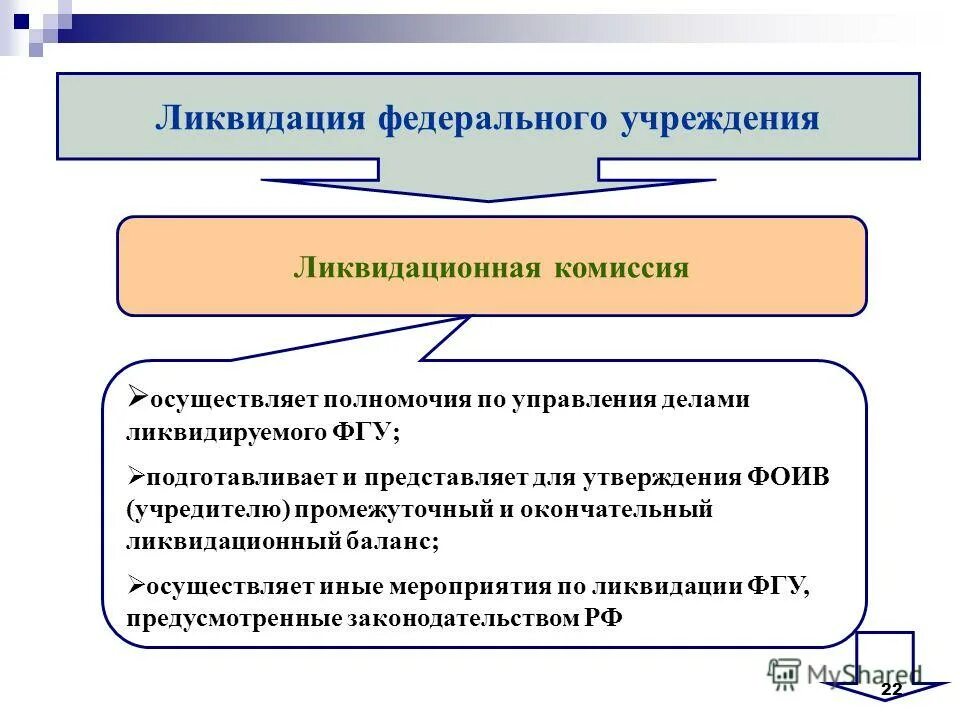 Ликвидация федерального учреждения

Ликвидационная комиссия

➢осуществляет полномочия по управления делами ликвидируемого ФГУ;

➢подготавливает и представляет для утверждения ФОИВ (учредителю) промежуточный и окончательный ликвидационный баланс;

➢осуществляет иные мероприятия по ликвидации ФГУ, предусмотренные законодательством РФ

MyShared

22